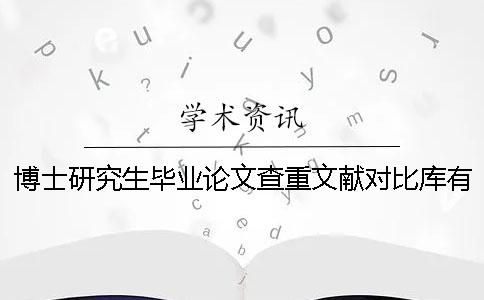 学术资讯

博士研究生毕业论文查重文献对比库有